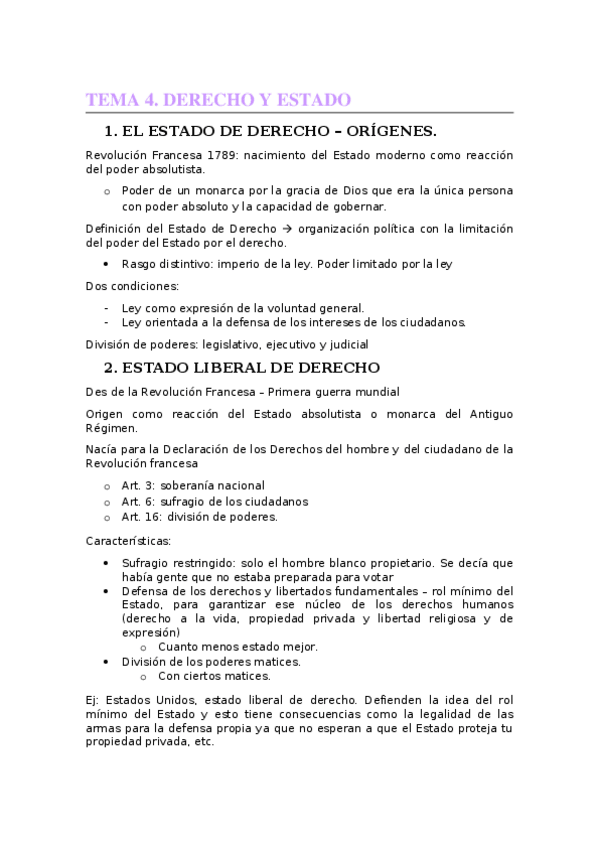 TEMA 4. DERECHO Y ESTADO

1. EL ESTADO DE DERECHO – ORÍGENES.

Revolución Francesa 1789: nacimiento del Estado moderno como reacción del poder absolutista.

o Poder de un monarca por la gracia de Dios que era la única persona con poder absoluto y la capacidad de gobernar.

Definición del Estado de Derecho → organización política con la limitación del poder del Estado por el derecho.

• Rasgo distintivo: imperio de la ley. Poder limitado por la ley

Dos condiciones:

- Ley como expresión de la voluntad general.
- Ley orientada a la defensa de los intereses de los ciudadanos.

División de poderes: legislativo, ejecutivo y judicial

2. ESTADO LIBERAL DE DERECHO

Des de la Revolución Francesa – Primera guerra mundial

Origen como reacción del Estado absolutista o monarca del Antiguo Régimen.

Nacía para la Declaración de los Derechos del hombre y del ciudadano de la Revolución francesa

o Art. 3: soberanía nacional
o Art. 6: sufragio de los ciudadanos
o Art. 16: división de poderes.

Características:

• Sufragio restringido: solo el hombre blanco propietario. Se decía que había gente que no estaba preparada para votar
• Defensa de los derechos y libertados fundamentales – rol mínimo del Estado, para garantizar ese núcleo de los derechos humanos (derecho a la vida, propiedad privada y libertad religiosa y de expresión)
o Cuanto menos estado mejor.
• División de los poderes matices.
o Con ciertos matices.

Ej: Estados Unidos, estado liberal de derecho. Defienden la idea del rol mínimo del Estado y esto tiene consecuencias como la legalidad de las armas para la defensa propia ya que no esperan a que el Estado proteja tu propiedad privada, etc.